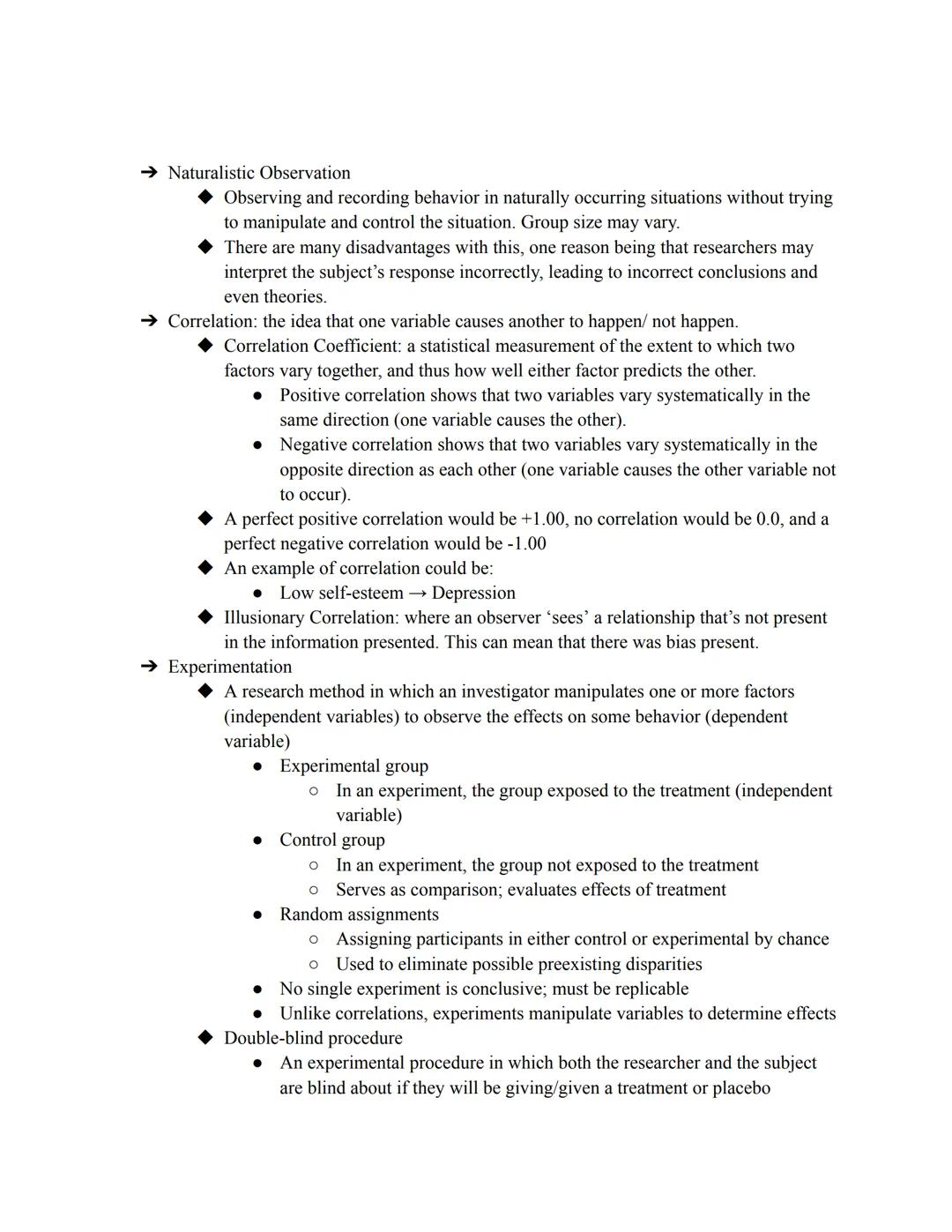 ➔ Naturalistic Observation
◆ Observing and recording behavior in naturally occurring situations without trying to manipulate and control the situation. Group size may vary.
◆ There are many disadvantages with this, one reason being that researchers may interpret the subject's response incorrectly, leading to incorrect conclusions and even theories.
➔ Correlation: the idea that one variable causes another to happen/ not happen.
◆ Correlation Coefficient: a statistical measurement of the extent to which two factors vary together, and thus how well either factor predicts the other.
● Positive correlation shows that two variables vary systematically in the same direction (one variable causes the other).
● Negative correlation shows that two variables vary systematically in the opposite direction as each other (one variable causes the other variable not to occur).
◆ A perfect positive correlation would be +1.00, no correlation would be 0.0, and a perfect negative correlation would be -1.00
◆ An example of correlation could be:
● Low self-esteem → Depression
◆ Illusionary Correlation: where an observer 'sees' a relationship that's not present in the information presented. This can mean that there was bias present.
➔ Experimentation
◆ A research method in which an investigator manipulates one or more factors (independent variables) to observe the effects on some behavior (dependent variable)
● Experimental group
○ In an experiment, the group exposed to the treatment (independent variable)
● Control group
○ In an experiment, the group not exposed to the treatment
○ Serves as comparison; evaluates effects of treatment
● Random assignments
○ Assigning participants in either control or experimental by chance
○ Used to eliminate possible preexisting disparities
● No single experiment is conclusive; must be replicable
● Unlike correlations, experiments manipulate variables to determine effects
◆ Double-blind procedure
● An experimental procedure in which both the researcher and the subject are blind about if they will be giving/given a treatment or placebo